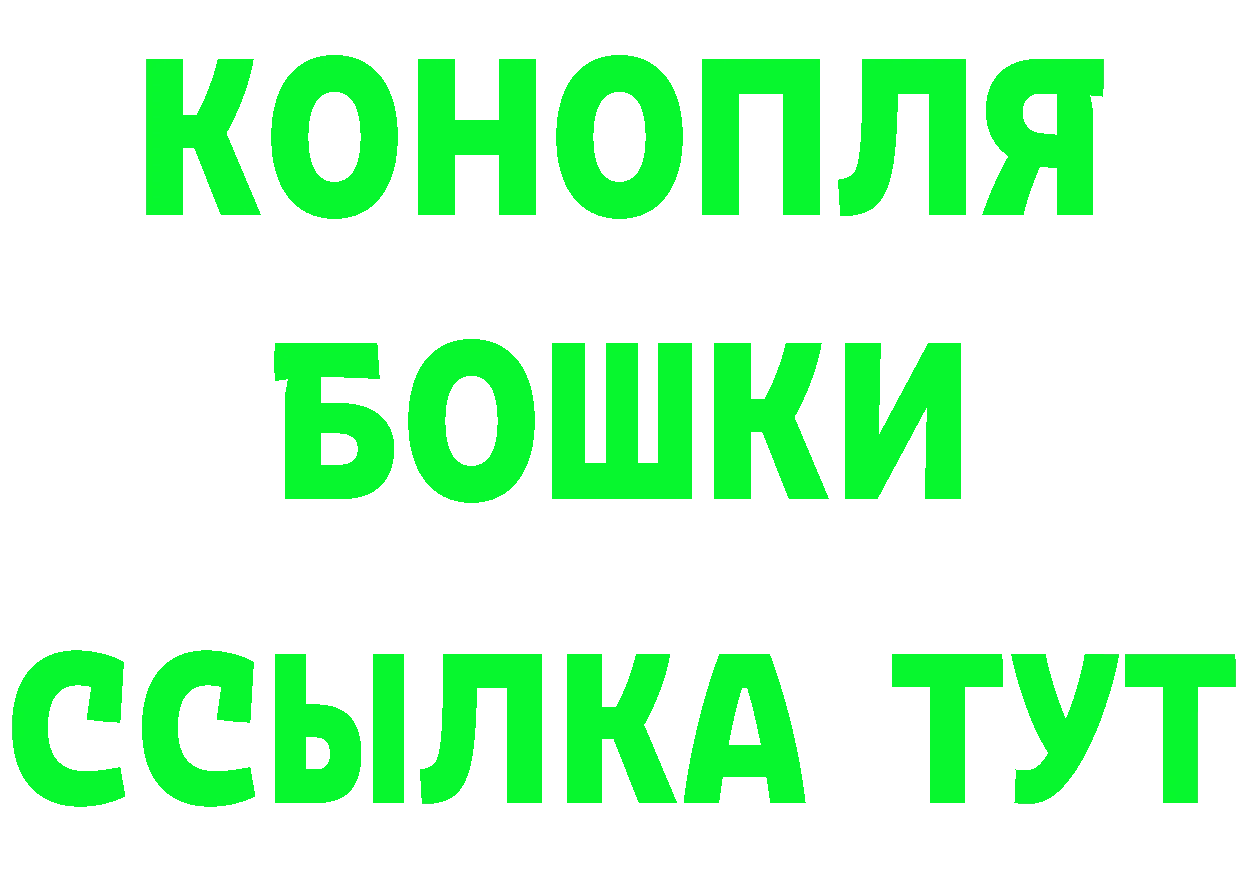 КОНОПЛЯ
БОШКИ
ССЫЛКА ТУТ